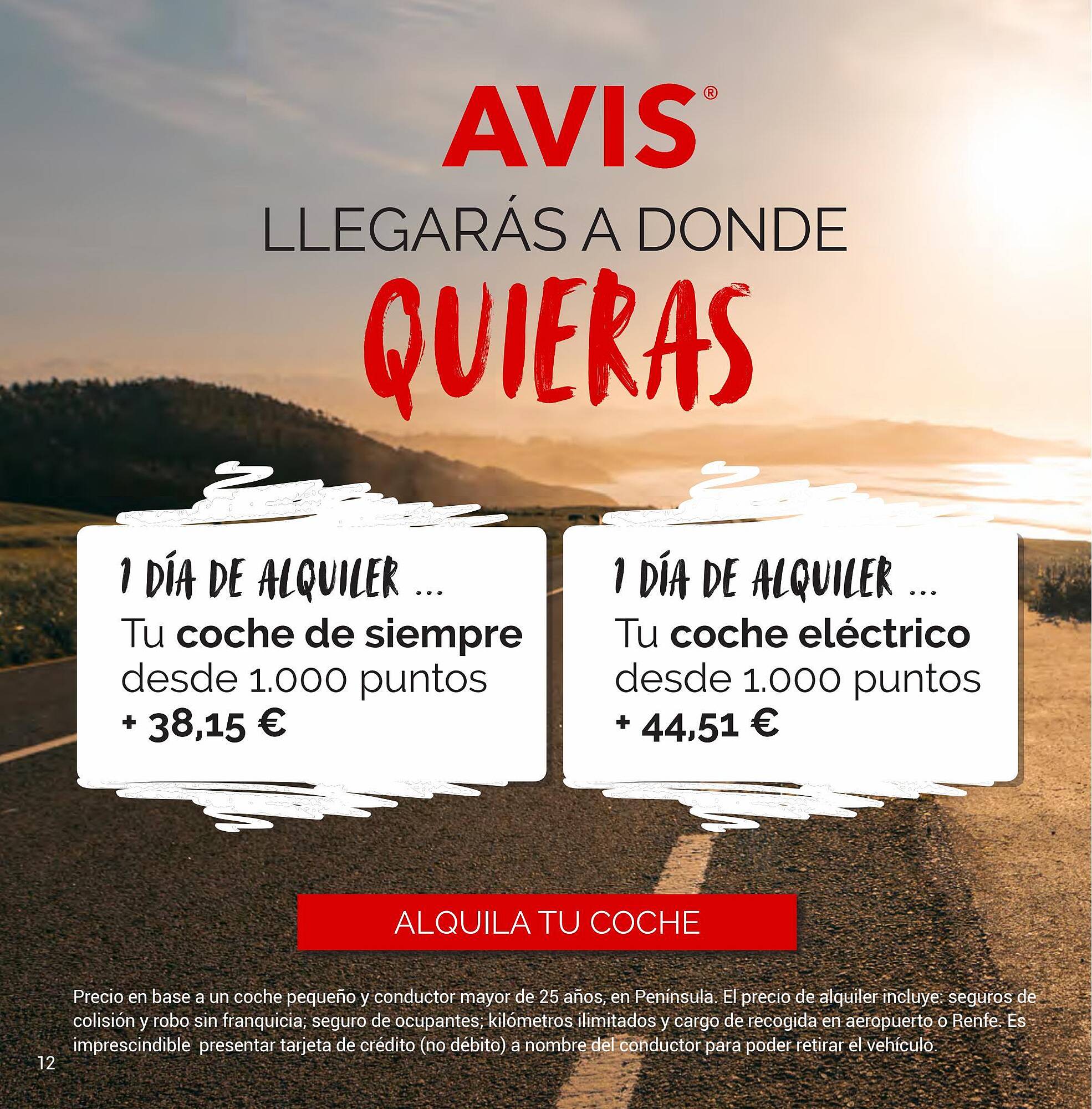 AVIS®

LLEGARÁS A DONDE
QUIERAS

1 DÍA DE ALQUILER ...
Tu coche de siempre desde 1.000 puntos + 38,15 €

1 DÍA DE ALQUILER ...
Tu coche eléctrico desde 1.000 puntos + 44,51 €

ALQUILA TU COCHE

Precio en base a un coche pequeño y conductor mayor de 25 años, en Península. El precio de alquiler incluye: seguros de colisión y robo sin franquicia; seguro de ocupantes; kilómetros ilimitados y cargo de recogida en aeropuerto o Renfe. Es imprescindible presentar tarjeta de crédito (no débito) a nombre del conductor para poder retirar el vehículo.

12